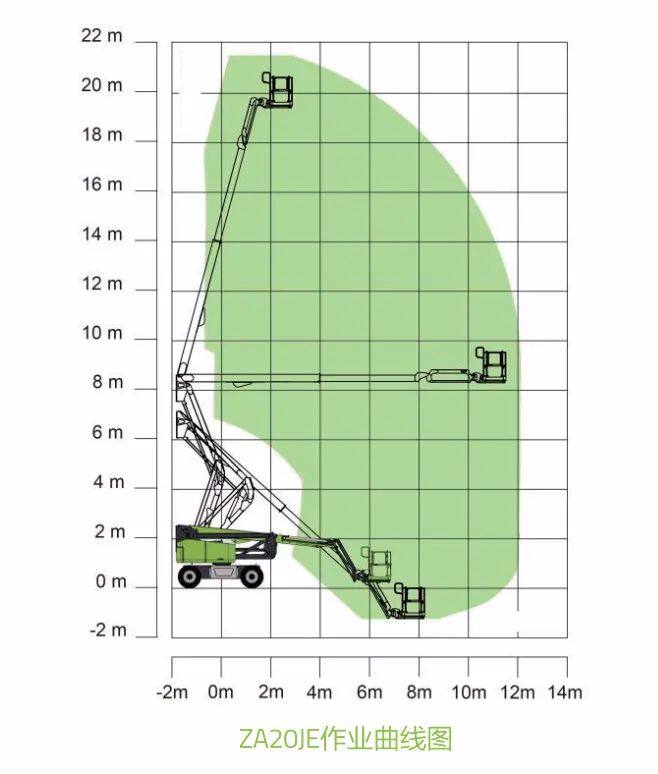 22 m
20 m
18 m
16 m
14 m
12 m
10 m
8 m
6 m
4 m
2 m
0 m
-2 m

-2m 0m 2m 4m 6m 8m 10m 12m 14m

ZA20JE作业曲线图